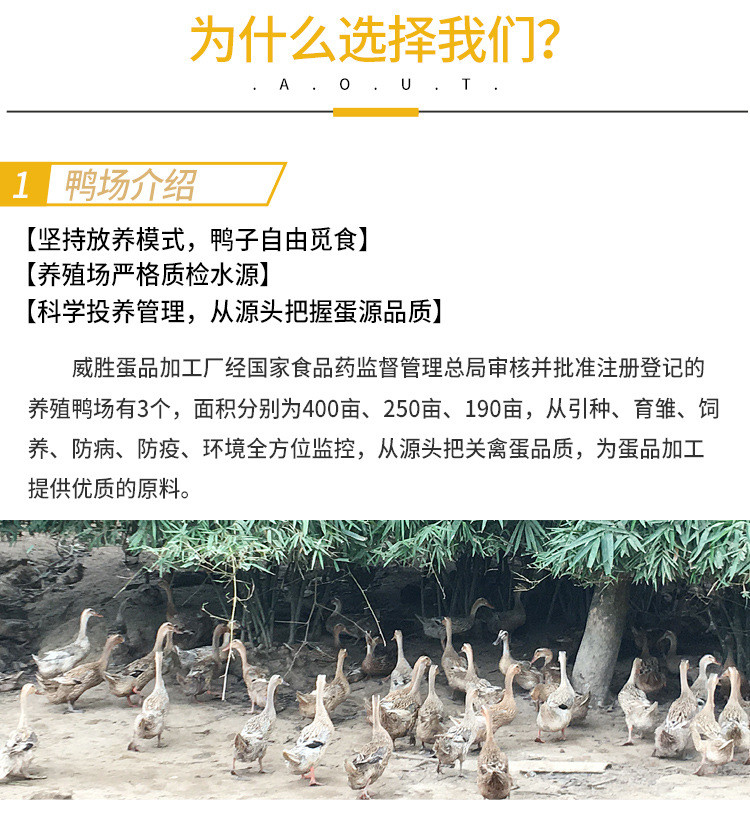 为什么选择我们?

. A . O . U . T .

1 鸭场介绍

【坚持放养模式，鸭子自由觅食】
【养殖场严格质检水源】
【科学投养管理，从源头把握蛋源品质】

威胜蛋品加工厂经国家食品药监督管理总局审核并批准注册登记的养殖鸭场有3个，面积分别为400亩、250亩、190亩，从引种、育雏、饲养、防病、防疫、环境全方位监控，从源头把关禽蛋品质，为蛋品加工提供优质的原料。